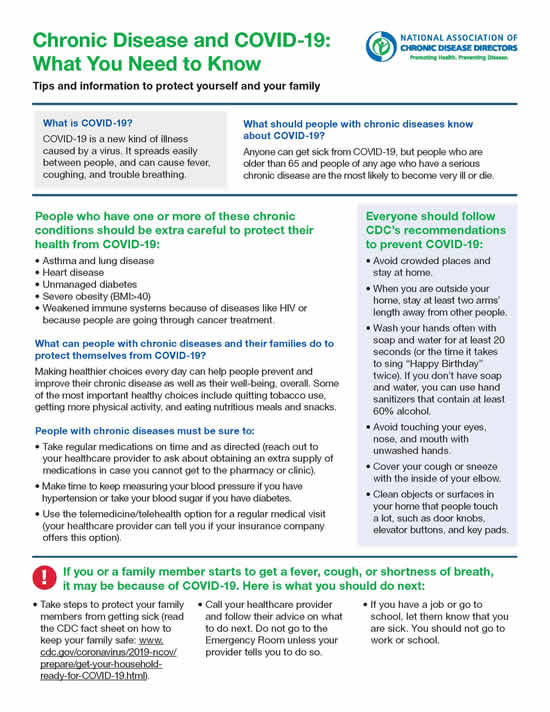 Chronic Disease and COVID-19: What You Need to Know

NATIONAL ASSOCIATION OF CHRONIC DISEASE DIRECTORS
Promoting Health. Preventing Disease.

Tips and information to protect yourself and your family

What is COVID-19?
COVID-19 is a new kind of illness caused by a virus. It spreads easily between people, and can cause fever, coughing, and trouble breathing.

What should people with chronic diseases know about COVID-19?
Anyone can get sick from COVID-19, but people who are older than 65 and people of any age who have a serious chronic disease are the most likely to become very ill or die.

People who have one or more of these chronic conditions should be extra careful to protect their health from COVID-19:
• Asthma and lung disease
• Heart disease
• Unmanaged diabetes
• Severe obesity (BMI>40)
• Weakened immune systems because of diseases like HIV or because people are going through cancer treatment.

What can people with chronic diseases and their families do to protect themselves from COVID-19?
Making healthier choices every day can help people prevent and improve their chronic disease as well as their well-being, overall. Some of the most important healthy choices include quitting tobacco use, getting more physical activity, and eating nutritious meals and snacks.

People with chronic diseases must be sure to:
• Take regular medications on time and as directed (reach out to your healthcare provider to ask about obtaining an extra supply of medications in case you cannot get to the pharmacy or clinic).
• Make time to keep measuring your blood pressure if you have hypertension or take your blood sugar if you have diabetes.
• Use the telemedicine/telehealth option for a regular medical visit (your healthcare provider can tell you if your insurance company offers this option).

Everyone should follow CDC's recommendations to prevent COVID-19:
• Avoid crowded places and stay at home.
• When you are outside your home, stay at least two arms' length away from other people.
• Wash your hands often with soap and water for at least 20 seconds (or the time it takes to sing "Happy Birthday" twice). If you don't have soap and water, you can use hand sanitizers that contain at least 60% alcohol.
• Avoid touching your eyes, nose, and mouth with unwashed hands.
• Cover your cough or sneeze with the inside of your elbow.
• Clean objects or surfaces in your home that people touch a lot, such as door knobs, elevator buttons, and key pads.

If you or a family member starts to get a fever, cough, or shortness of breath, it may be because of COVID-19. Here is what you should do next:

• Take steps to protect your family members from getting sick (read the CDC fact sheet on how to keep your family safe: www.cdc.gov/coronavirus/2019-ncov/prepare/get-your-household-ready-for-COVID-19.html).

• Call your healthcare provider and follow their advice on what to do next. Do not go to the Emergency Room unless your provider tells you to do so.

• If you have a job or go to school, let them know that you are sick. You should not go to work or school.